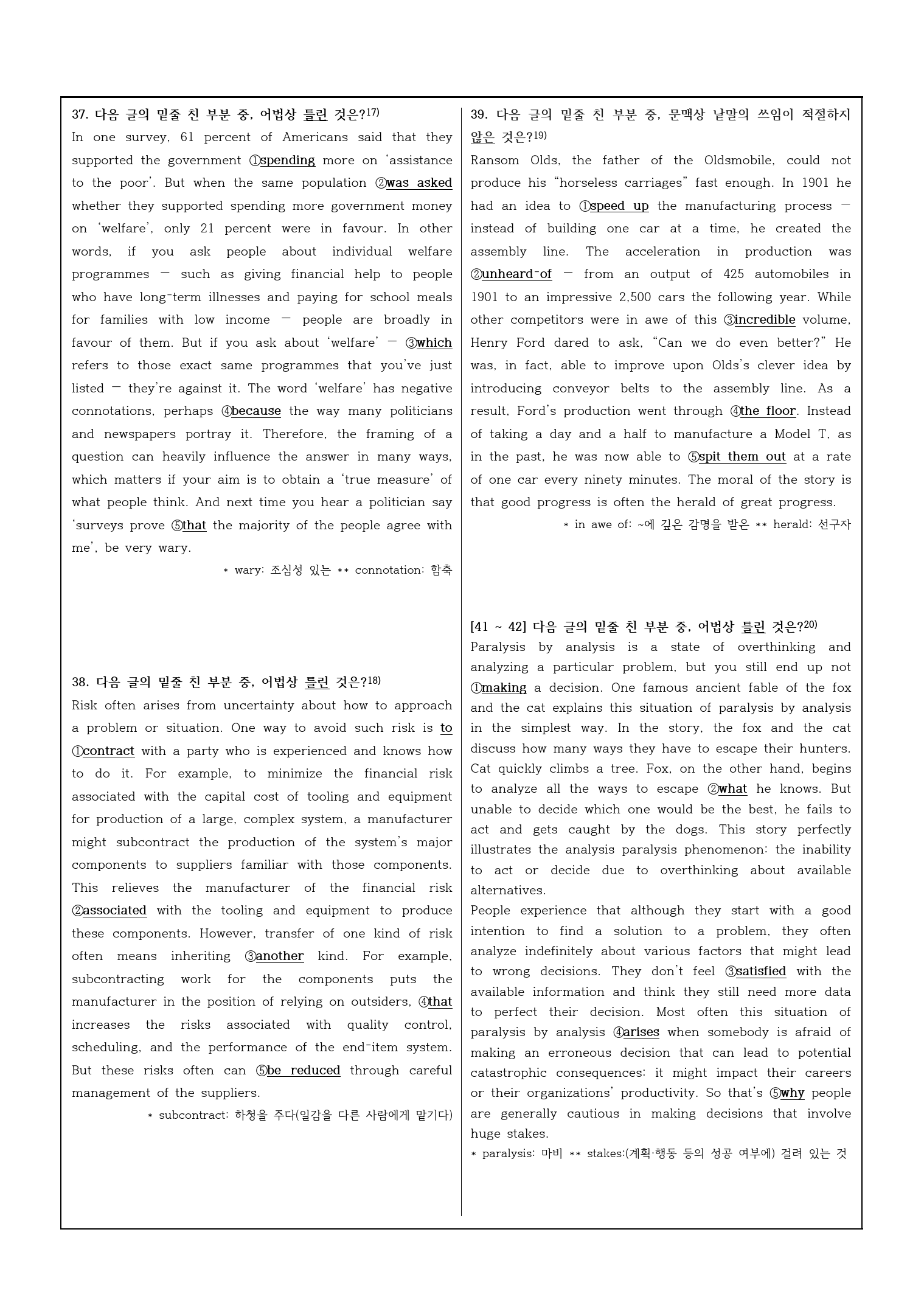 37. 다음 글의 밑줄 친 부분 중, 어법상 틀린 것은?17)
In one survey, 61 percent of Americans said that they supported the government ①spending more on 'assistance to the poor'. But when the same population ②was asked whether they supported spending more government money on 'welfare', only 21 percent were in favour. In other words, if you ask people about individual welfare programmes — such as giving financial help to people who have long-term illnesses and paying for school meals for families with low income — people are broadly in favour of them. But if you ask about 'welfare' — ③which refers to those exact same programmes that you've just listed — they're against it. The word 'welfare' has negative connotations, perhaps ④because the way many politicians and newspapers portray it. Therefore, the framing of a question can heavily influence the answer in many ways, which matters if your aim is to obtain a 'true measure' of what people think. And next time you hear a politician say 'surveys prove ⑤that the majority of the people agree with me', be very wary.

* wary: 조심성 있는 ** connotation: 함축

38. 다음 글의 밑줄 친 부분 중, 어법상 틀린 것은?18)
Risk often arises from uncertainty about how to approach a problem or situation. One way to avoid such risk is to ①contract with a party who is experienced and knows how to do it. For example, to minimize the financial risk associated with the capital cost of tooling and equipment for production of a large, complex system, a manufacturer might subcontract the production of the system's major components to suppliers familiar with those components. This relieves the manufacturer of the financial risk ②associated with the tooling and equipment to produce these components. However, transfer of one kind of risk often means inheriting ③another kind. For example, subcontracting work for the components puts the manufacturer in the position of relying on outsiders, ④that increases the risks associated with quality control, scheduling, and the performance of the end-item system. But these risks often can ⑤be reduced through careful management of the suppliers.

* subcontract: 하청을 주다(일감을 다른 사람에게 맡기다)

39. 다음 글의 밑줄 친 부분 중, 문맥상 낱말의 쓰임이 적절하지 않은 것은?19)
Ransom Olds, the father of the Oldsmobile, could not produce his "horseless carriages" fast enough. In 1901 he had an idea to ①speed up the manufacturing process — instead of building one car at a time, he created the assembly line. The acceleration in production was ②unheard-of — from an output of 425 automobiles in 1901 to an impressive 2,500 cars the following year. While other competitors were in awe of this ③incredible volume, Henry Ford dared to ask, "Can we do even better?" He was, in fact, able to improve upon Olds's clever idea by introducing conveyor belts to the assembly line. As a result, Ford's production went through ④the floor. Instead of taking a day and a half to manufacture a Model T, as in the past, he was now able to ⑤spit them out at a rate of one car every ninety minutes. The moral of the story is that good progress is often the herald of great progress.

* in awe of: ~에 깊은 감명을 받은 ** herald: 선구자

[41 ~ 42] 다음 글의 밑줄 친 부분 중, 어법상 틀린 것은?20)
Paralysis by analysis is a state of overthinking and analyzing a particular problem, but you still end up not ①making a decision. One famous ancient fable of the fox and the cat explains this situation of paralysis by analysis in the simplest way. In the story, the fox and the cat discuss how many ways they have to escape their hunters. Cat quickly climbs a tree. Fox, on the other hand, begins to analyze all the ways to escape ②what he knows. But unable to decide which one would be the best, he fails to act and gets caught by the dogs. This story perfectly illustrates the analysis paralysis phenomenon: the inability to act or decide due to overthinking about available alternatives.
People experience that although they start with a good intention to find a solution to a problem, they often analyze indefinitely about various factors that might lead to wrong decisions. They don't feel ③satisfied with the available information and think they still need more data to perfect their decision. Most often this situation of paralysis by analysis ④arises when somebody is afraid of making an erroneous decision that can lead to potential catastrophic consequences: it might impact their careers or their organizations' productivity. So that's ⑤why people are generally cautious in making decisions that involve huge stakes.
* paralysis: 마비 ** stakes:(계획·행동 등의 성공 여부에) 걸려 있는 것